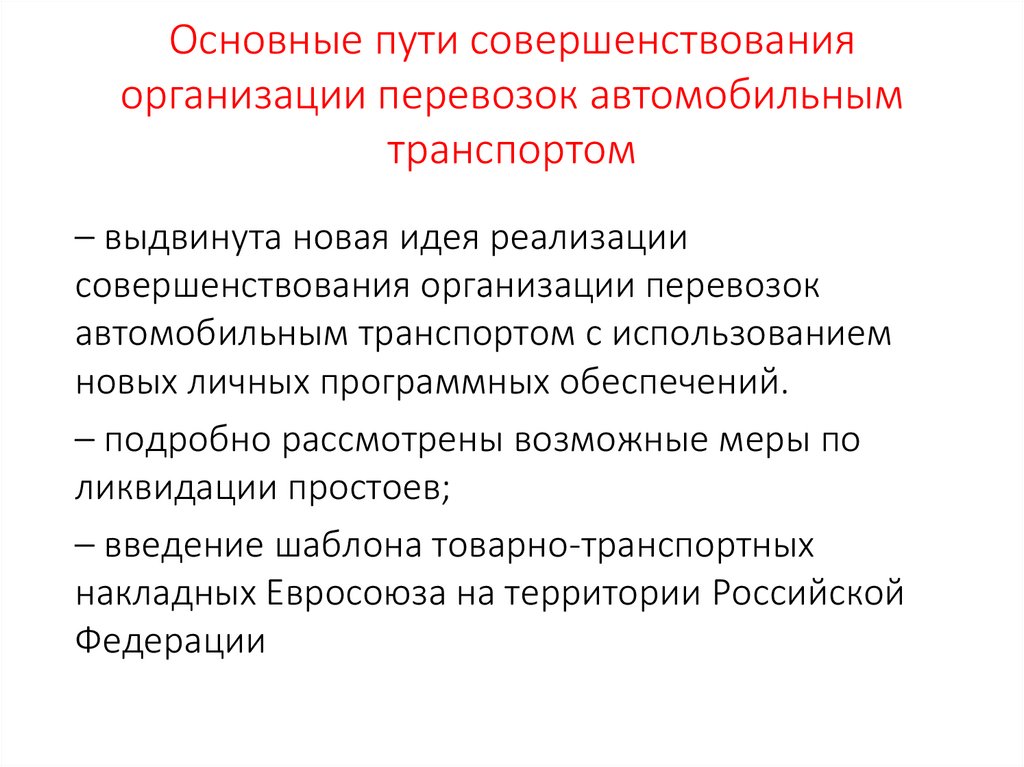 Основные пути совершенствования организации перевозок автомобильным транспортом

– выдвинута новая идея реализации совершенствования организации перевозок автомобильным транспортом с использованием новых личных программных обеспечений.

– подробно рассмотрены возможные меры по ликвидации простоев;

– введение шаблона товарно-транспортных накладных Евросоюза на территории Российской Федерации